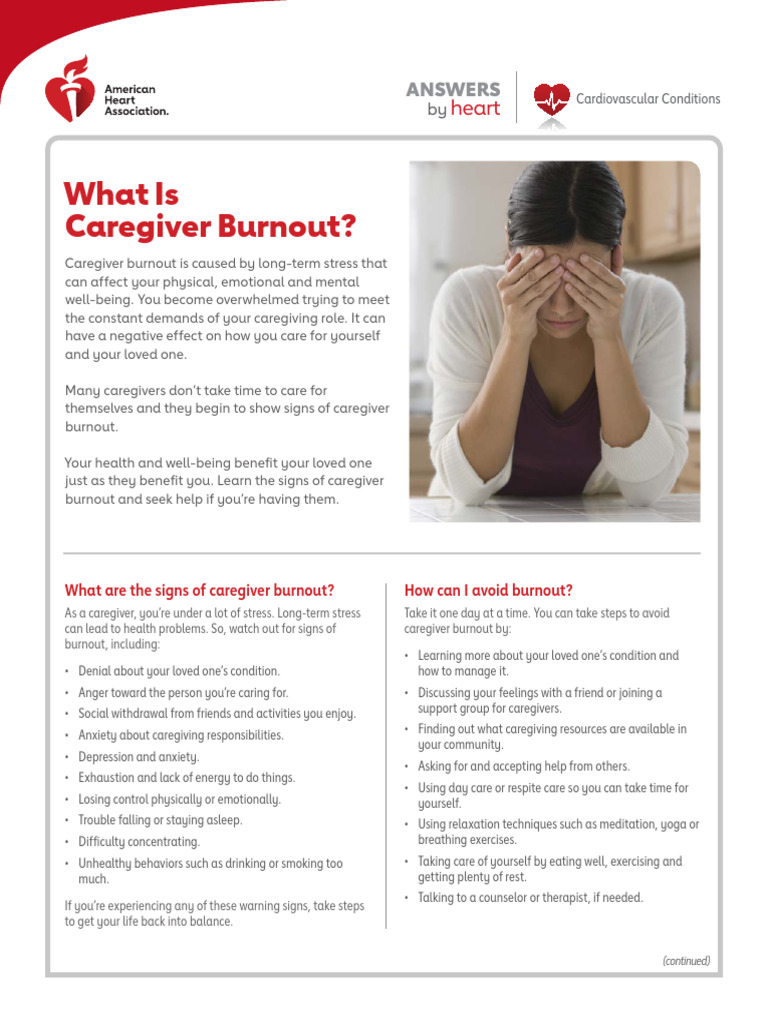 American Heart Association.

ANSWERS by heart

Cardiovascular Conditions

What Is Caregiver Burnout?

Caregiver burnout is caused by long-term stress that can affect your physical, emotional and mental well-being. You become overwhelmed trying to meet the constant demands of your caregiving role. It can have a negative effect on how you care for yourself and your loved one.

Many caregivers don't take time to care for themselves and they begin to show signs of caregiver burnout.

Your health and well-being benefit your loved one just as they benefit you. Learn the signs of caregiver burnout and seek help if you're having them.

What are the signs of caregiver burnout?

As a caregiver, you're under a lot of stress. Long-term stress can lead to health problems. So, watch out for signs of burnout, including:

• Denial about your loved one's condition.
• Anger toward the person you're caring for.
• Social withdrawal from friends and activities you enjoy.
• Anxiety about caregiving responsibilities.
• Depression and anxiety.
• Exhaustion and lack of energy to do things.
• Losing control physically or emotionally.
• Trouble falling or staying asleep.
• Difficulty concentrating.
• Unhealthy behaviors such as drinking or smoking too much.

If you're experiencing any of these warning signs, take steps to get your life back into balance.

How can I avoid burnout?

Take it one day at a time. You can take steps to avoid caregiver burnout by:

• Learning more about your loved one's condition and how to manage it.
• Discussing your feelings with a friend or joining a support group for caregivers.
• Finding out what caregiving resources are available in your community.
• Asking for and accepting help from others.
• Using day care or respite care so you can take time for yourself.
• Using relaxation techniques such as meditation, yoga or breathing exercises.
• Taking care of yourself by eating well, exercising and getting plenty of rest.
• Talking to a counselor or therapist, if needed.

(continued)